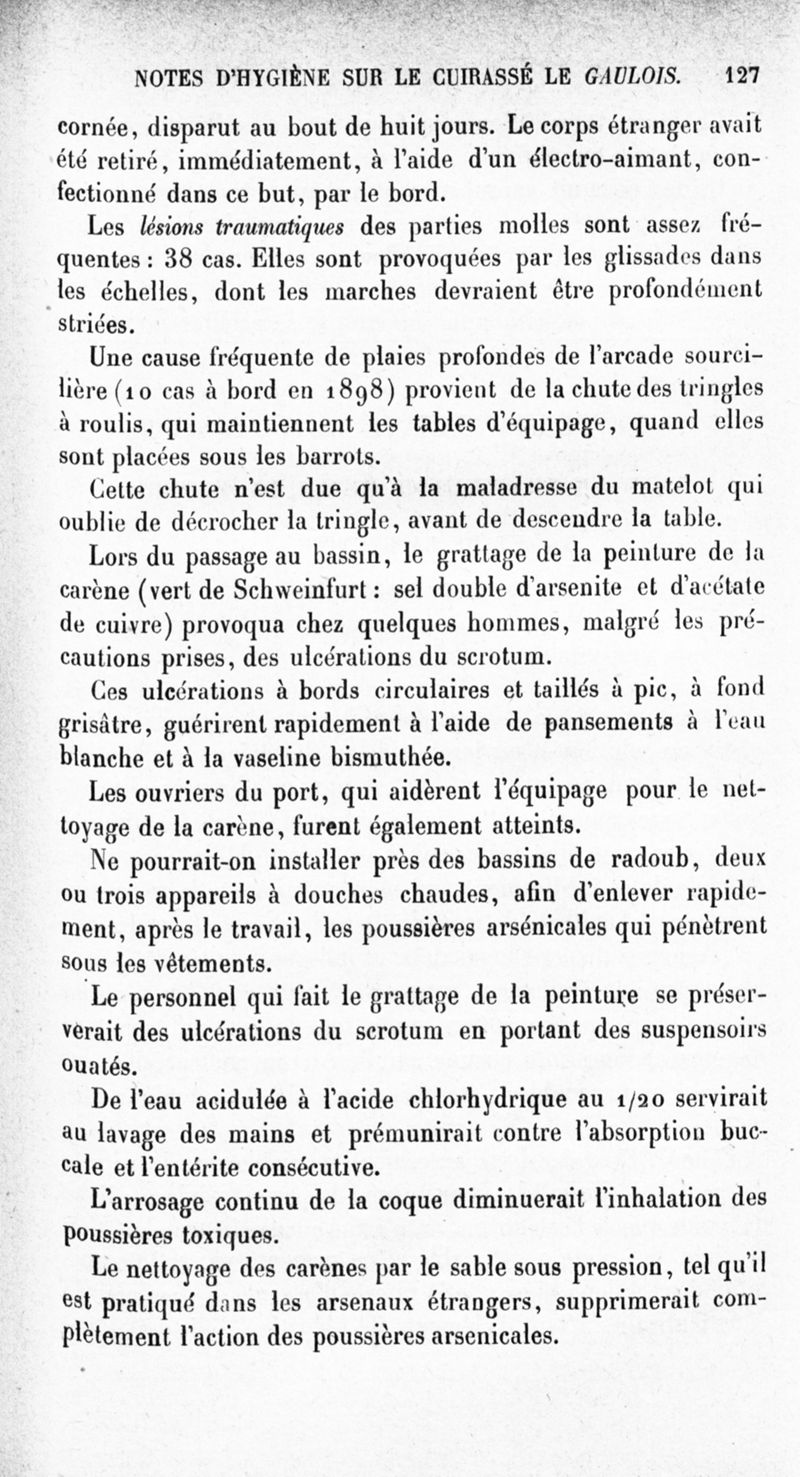 NOTES D'HYGIÈNE SUR LE CUIRASSÉ LE GAULOIS. 127

cornée, disparut au bout de huit jours. Le corps étranger avait été retiré, immédiatement, à l'aide d'un électro-aimant, confectionné dans ce but, par le bord.

Les lésions traumatiques des parties molles sont assez fréquentes : 38 cas. Elles sont provoquées par les glissades dans les échelles, dont les marches devraient être profondément striées.

Une cause fréquente de plaies profondes de l'arcade sourcilière (10 cas à bord en 1898) provient de la chute des tringles à roulis, qui maintiennent les tables d'équipage, quand elles sont placées sous les barrots.

Cette chute n'est due qu'à la maladresse du matelot qui oublie de décrocher la tringle, avant de descendre la table.

Lors du passage au bassin, le grattage de la peinture de la carène (vert de Schweinfurt : sel double d'arsenite et d'acétate de cuivre) provoqua chez quelques hommes, malgré les précautions prises, des ulcérations du scrotum.

Ces ulcérations à bords circulaires et taillés à pic, à fond grisâtre, guérirent rapidement à l'aide de pansements à l'eau blanche et à la vaseline bismuthée.

Les ouvriers du port, qui aidèrent l'équipage pour le nettoyage de la carène, furent également atteints.

Ne pourrait-on installer près des bassins de radoub, deux ou trois appareils à douches chaudes, afin d'enlever rapidement, après le travail, les poussières arsénicales qui pénètrent sous les vêtements.

Le personnel qui fait le grattage de la peinture se préserverait des ulcérations du scrotum en portant des suspensoirs ouatés.

De l'eau acidulée à l'acide chlorhydrique au 1/20 servirait au lavage des mains et prémunirait contre l'absorption buccale et l'entérite consécutive.

L'arrosage continu de la coque diminuerait l'inhalation des poussières toxiques.

Le nettoyage des carènes par le sable sous pression, tel qu'il est pratiqué dans les arsenaux étrangers, supprimerait complètement l'action des poussières arsenicales.